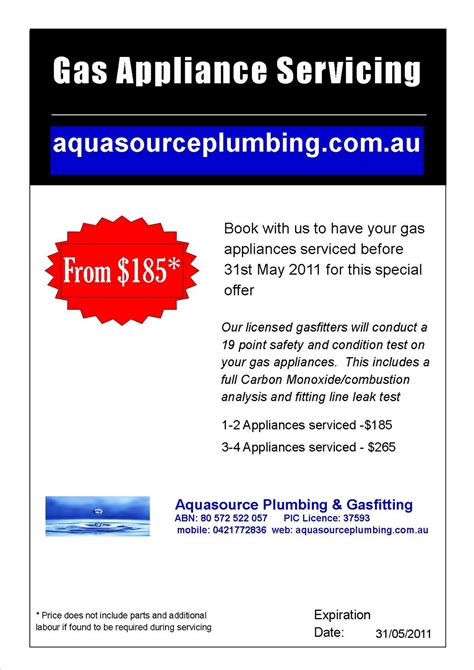 Gas Appliance Servicing

aquasourceplumbing.com.au

From \$185*

Book with us to have your gas appliances serviced before 31st May 2011 for this special offer

Our licensed gasfitters will conduct a 19 point safety and condition test on your gas appliances. This includes a full Carbon Monoxide/combustion analysis and fitting line leak test

1-2 Appliances serviced -\$185

3-4 Appliances serviced - \$265

Aquasource Plumbing & Gasfitting
ABN: 80 572 522 057 PIC Licence: 37593
mobile: 0421772836 web: aquasourceplumbing.com.au

* Price does not include parts and additional labour if found to be required during servicing

Expiration Date: 31/05/2011